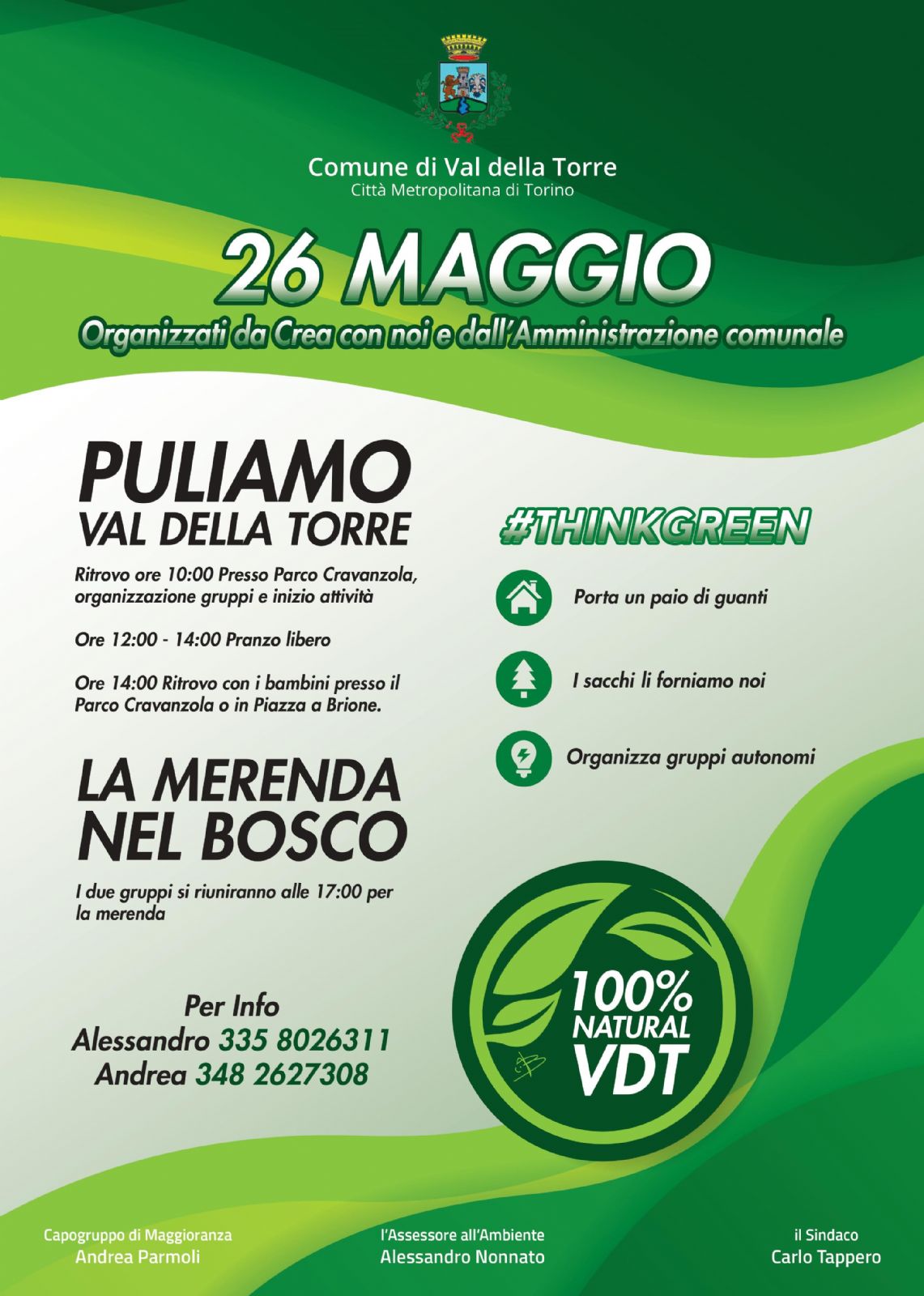 Comune di Val della Torre
Città Metropolitana di Torino

26 MAGGIO
Organizzati da Crea con noi e dall'Amministrazione comunale

PULIAMO
VAL DELLA TORRE

Ritrovo ore 10:00 Presso Parco Cravanzola, organizzazione gruppi e inizio attività

Ore 12:00 - 14:00 Pranzo libero

Ore 14:00 Ritrovo con i bambini presso il Parco Cravanzola o in Piazza a Brione.

LA MERENDA
NEL BOSCO

I due gruppi si riuniranno alle 17:00 per la merenda

Per Info
Alessandro 335 8026311
Andrea 348 2627308

#THINKGREEN

Porta un paio di guanti

I sacchi li forniamo noi

Organizza gruppi autonomi

100%
NATURAL
VDT

Capogruppo di Maggioranza
Andrea Parmoli

l'Assessore all'Ambiente
Alessandro Nonnato

il Sindaco
Carlo Tappero